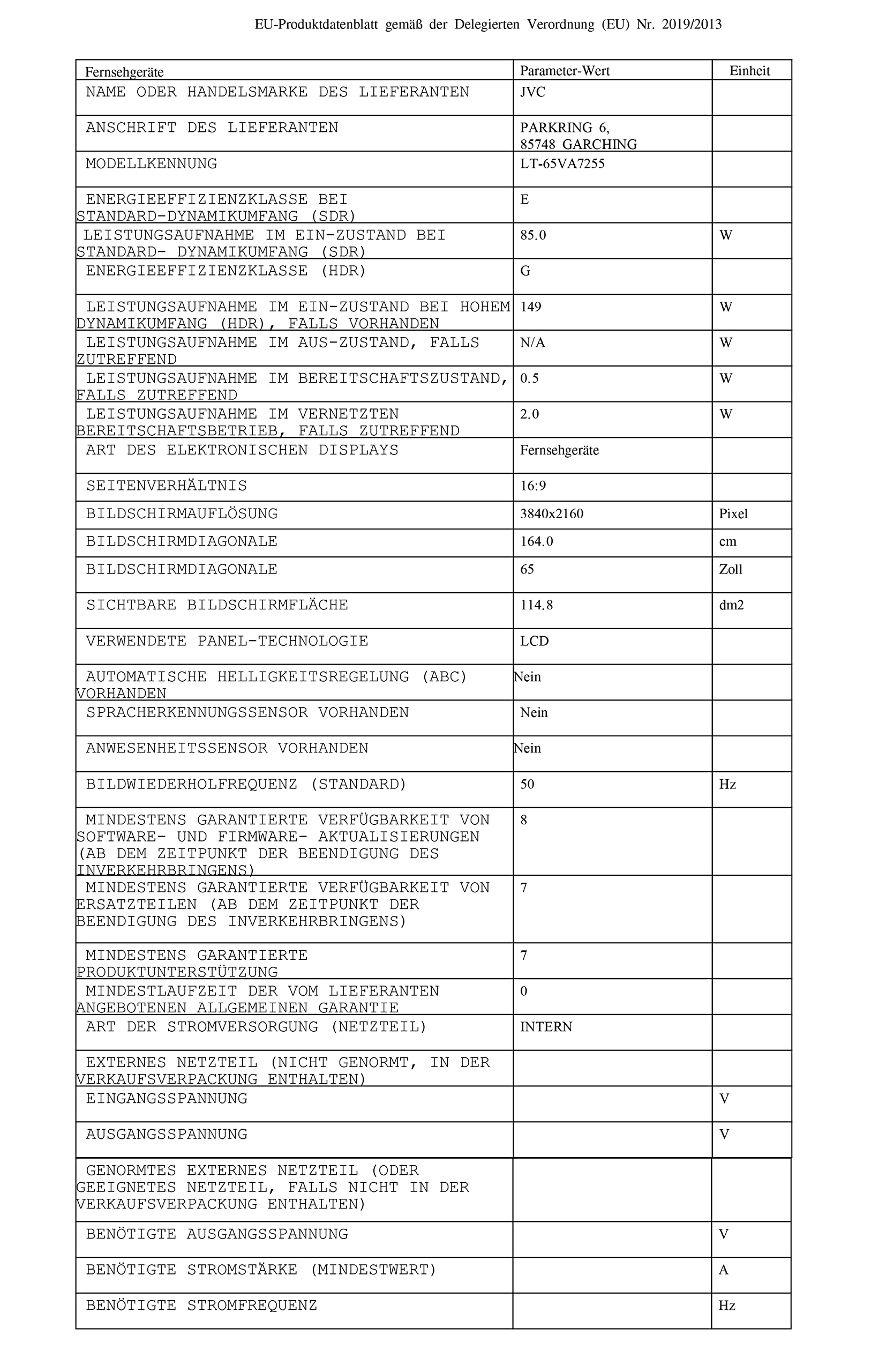 EU-Produktdatenblatt gemäß der Delegierten Verordnung (EU) Nr. 2019/2013

| Fernsehgeräte | Parameter-Wert | Einheit |
|---|---|---|
| NAME ODER HANDELSMARKE DES LIEFERANTEN | JVC | |
| ANSCHRIFT DES LIEFERANTEN | PARKRING 6, 85748 GARCHING | |
| MODELLKENNUNG | LT-65VA7255 | |
| ENERGIEEFFIZIENZKLASSE BEI STANDARD-DYNAMIKUMFANG (SDR) | E | |
| LEISTUNGSAUFNAHME IM EIN-ZUSTAND BEI STANDARD- DYNAMIKUMFANG (SDR) | 85.0 | W |
| ENERGIEEFFIZIENZKLASSE (HDR) | G | |
| LEISTUNGSAUFNAHME IM EIN-ZUSTAND BEI HOHEM DYNAMIKUMFANG (HDR), FALLS VORHANDEN | 149 | W |
| LEISTUNGSAUFNAHME IM AUS-ZUSTAND, FALLS ZUTREFFEND | N/A | W |
| LEISTUNGSAUFNAHME IM BEREITSCHAFTSZUSTAND, FALLS ZUTREFFEND | 0.5 | W |
| LEISTUNGSAUFNAHME IM VERNETZTEN BEREITSCHAFTSBETRIEB, FALLS ZUTREFFEND | 2.0 | W |
| ART DES ELEKTRONISCHEN DISPLAYS | Fernsehgeräte | |
| SEITENVERHÄLTNIS | 16:9 | |
| BILDSCHIRMAUFLÖSUNG | 3840x2160 | Pixel |
| BILDSCHIRMDIAGONALE | 164.0 | cm |
| BILDSCHIRMDIAGONALE | 65 | Zoll |
| SICHTBARE BILDSCHIRMFLÄCHE | 114.8 | dm2 |
| VERWENDETE PANEL-TECHNOLOGIE | LCD | |
| AUTOMATISCHE HELLIGKEITSREGELUNG (ABC) VORHANDEN | Nein | |
| SPRACHERKENNUNGSSENSOR VORHANDEN | Nein | |
| ANWESENHEITSSENSOR VORHANDEN | Nein | |
| BILDWIEDERHOLFREQUENZ (STANDARD) | 50 | Hz |
| MINDESTENS GARANTIERTE VERFÜGBARKEIT VON SOFTWARE- UND FIRMWARE- AKTUALISIERUNGEN (AB DEM ZEITPUNKT DER BEENDIGUNG DES INVERKEHRBRINGENS) | 8 | |
| MINDESTENS GARANTIERTE VERFÜGBARKEIT VON ERSATZTEILEN (AB DEM ZEITPUNKT DER BEENDIGUNG DES INVERKEHRBRINGENS) | 7 | |
| MINDESTENS GARANTIERTE PRODUKTUNTERSTÜTZUNG | 7 | |
| MINDESTLAUFZEIT DER VOM LIEFERANTEN ANGEBOTENEN ALLGEMEINEN GARANTIE | 0 | |
| ART DER STROMVERSORGUNG (NETZTEIL) | INTERN | |
| EXTERNES NETZTEIL (NICHT GENORMT, IN DER VERKAUFSVERPACKUNG ENTHALTEN) | | |
| EINGANGSSPANNUNG | | V |
| AUSGANGSSPANNUNG | | V |
| GENORMTES EXTERNES NETZTEIL (ODER GEEIGNETES NETZTEIL, FALLS NICHT IN DER VERKAUFSVERPACKUNG ENTHALTEN) | | |
| BENÖTIGTE AUSGANGSSPANNUNG | | V |
| BENÖTIGTE STROMSTÄRKE (MINDESTWERT) | | A |
| BENÖTIGTE STROMFREQUENZ | | Hz |